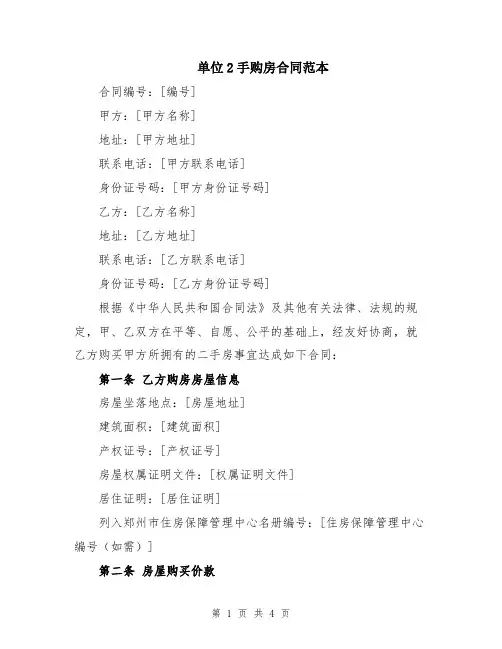 单位2手购房合同范本

合同编号：[编号]

甲方：[甲方名称]

地址：[甲方地址]

联系电话：[甲方联系电话]

身份证号码：[甲方身份证号码]

乙方：[乙方名称]

地址：[乙方地址]

联系电话：[乙方联系电话]

身份证号码：[乙方身份证号码]

根据《中华人民共和国合同法》及其他有关法律、法规的规定，甲、乙双方在平等、自愿、公平的基础上，经友好协商，就乙方购买甲方所拥有的二手房事宜达成如下合同：

第一条 乙方购房房屋信息

房屋坐落地点：[房屋地址]

建筑面积：[建筑面积]

产权证号：[产权证号]

房屋权属证明文件：[权属证明文件]

居住证明：[居住证明]

列入郑州市住房保障管理中心名册编号：[住房保障管理中心编号（如需）]

第二条 房屋购买价款

第 1 页 共 4 页